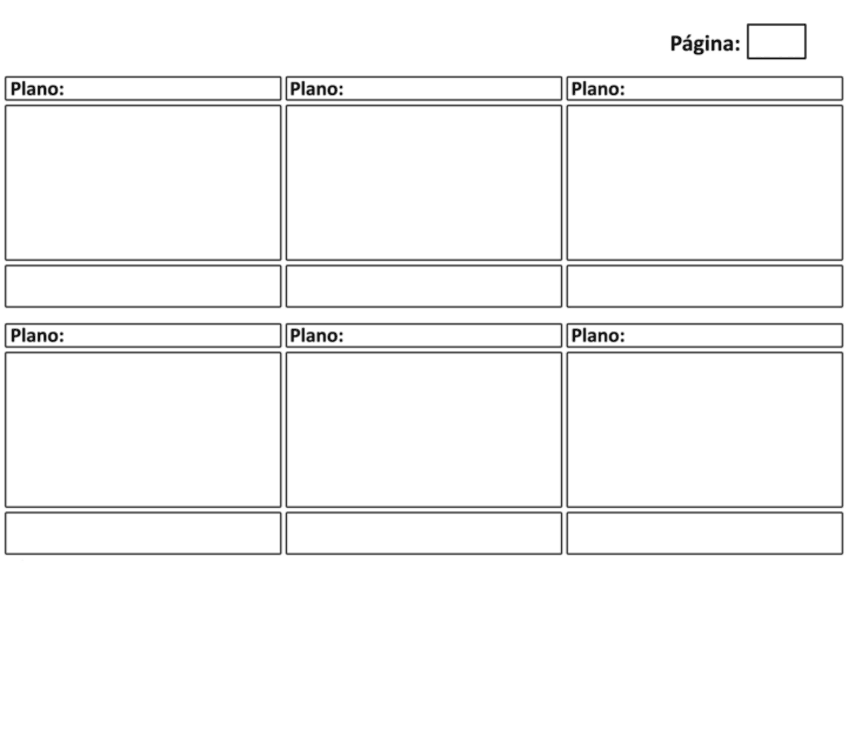 Página:

Plano:

Plano:

Plano:

Plano:

Plano:

Plano: